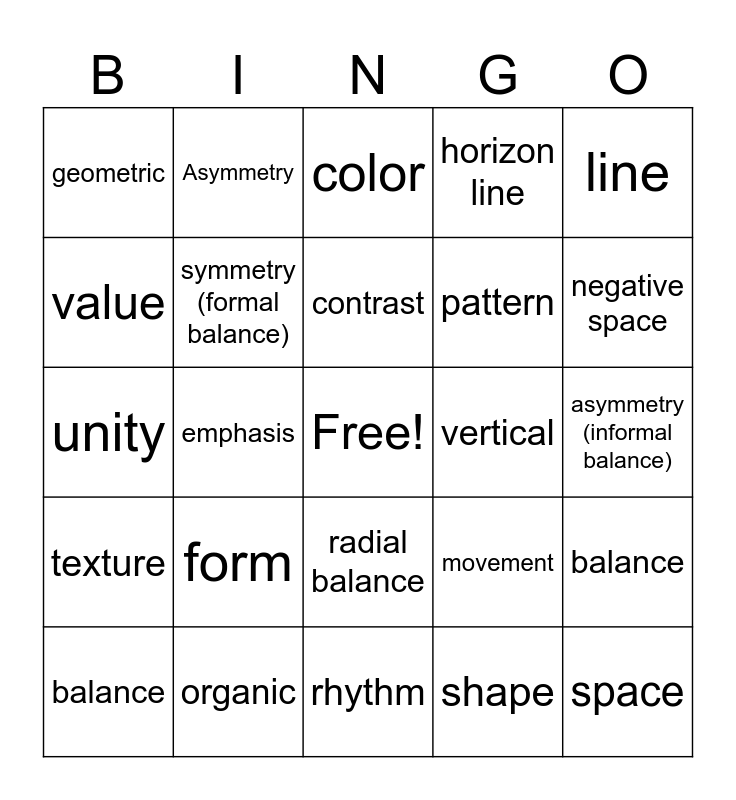 | B | I | N | G | O |
|---|---|---|---|---|
| geometric | Asymmetry | color | horizon line | line |
| value | symmetry (formal balance) | contrast | pattern | negative space |
| unity | emphasis | Free! | vertical | asymmetry (informal balance) |
| texture | form | radial balance | movement | balance |
| balance | organic | rhythm | shape | space |